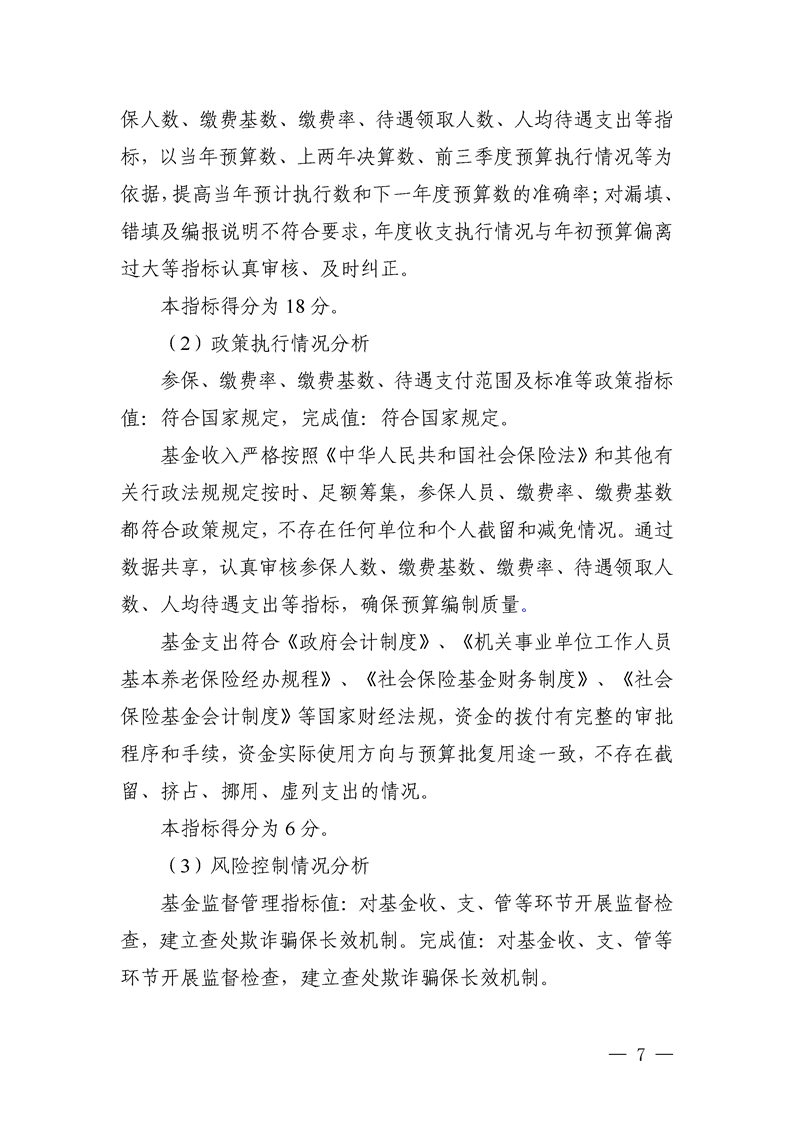 保人数、缴费基数、缴费率、待遇领取人数、人均待遇支出等指标，以当年预算数、上两年决算数、前三季度预算执行情况等为依据，提高当年预计执行数和下一年度预算数的准确率；对漏填、错填及编报说明不符合要求，年度收支执行情况与年初预算偏离过大等指标认真审核、及时纠正。

本指标得分为 18 分。

（2）政策执行情况分析

参保、缴费率、缴费基数、待遇支付范围及标准等政策指标值：符合国家规定，完成值：符合国家规定。

基金收入严格按照《中华人民共和国社会保险法》和其他有关行政法规规定按时、足额筹集，参保人员、缴费率、缴费基数都符合政策规定，不存在任何单位和个人截留和减免情况。通过数据共享，认真审核参保人数、缴费基数、缴费率、待遇领取人数、人均待遇支出等指标，确保预算编制质量。

基金支出符合《政府会计制度》、《机关事业单位工作人员基本养老保险经办规程》、《社会保险基金财务制度》、《社会保险基金会计制度》等国家财经法规，资金的拨付有完整的审批程序和手续，资金实际使用方向与预算批复用途一致，不存在截留、挤占、挪用、虚列支出的情况。

本指标得分为 6 分。

（3）风险控制情况分析

基金监督管理指标值：对基金收、支、管等环节开展监督检查，建立查处欺诈骗保长效机制。完成值：对基金收、支、管等环节开展监督检查，建立查处欺诈骗保长效机制。

— 7 —